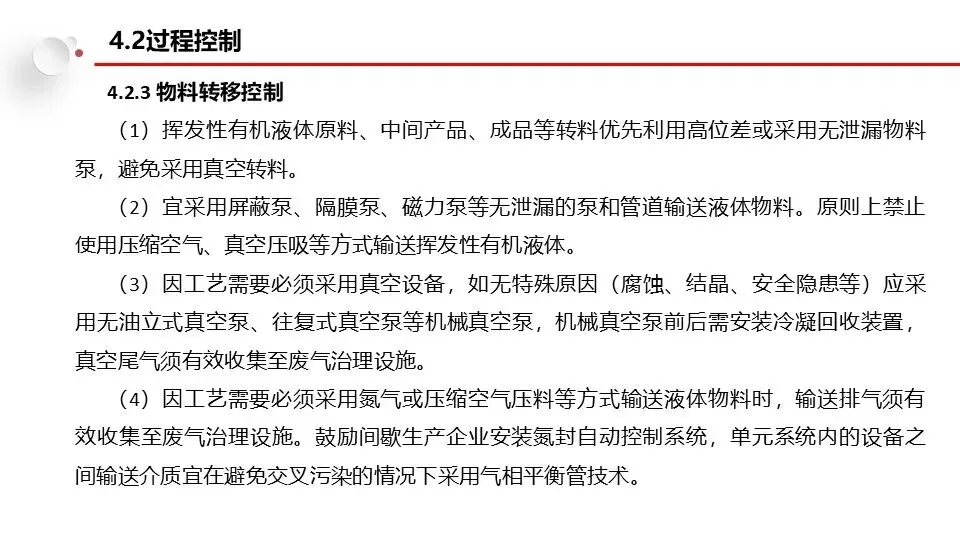 4.2过程控制

4.2.3 物料转移控制

（1）挥发性有机液体原料、中间产品、成品等转料优先利用高位差或采用无泄漏物料泵，避免采用真空转料。

（2）宜采用屏蔽泵、隔膜泵、磁力泵等无泄漏的泵和管道输送液体物料。原则上禁止使用压缩空气、真空压吸等方式输送挥发性有机液体。

（3）因工艺需要必须采用真空设备，如无特殊原因（腐蚀、结晶、安全隐患等）应采用无油立式真空泵、往复式真空泵等机械真空泵，机械真空泵前后需安装冷凝回收装置，真空尾气须有效收集至废气治理设施。

（4）因工艺需要必须采用氮气或压缩空气压料等方式输送液体物料时，输送排气须有效收集至废气治理设施。鼓励间歇生产企业安装氮封自动控制系统，单元系统内的设备之间输送介质宜在避免交叉污染的情况下采用气相平衡管技术。